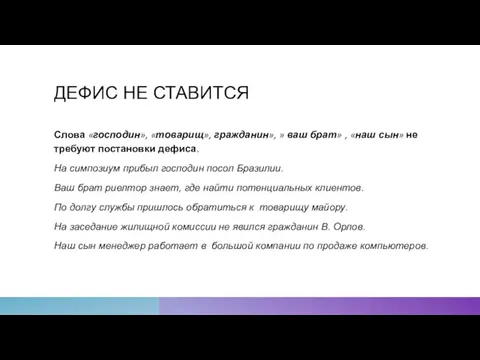 ДЕФИС НЕ СТАВИТСЯ

Слова «господин», «товарищ», гражданин», » ваш брат» , «наш сын» не требуют постановки дефиса.

На симпозиум прибыл господин посол Бразилии.

Ваш брат риелтор знает, где найти потенциальных клиентов.

По долгу службы пришлось обратиться к товарищу майору.

На заседание жилищной комиссии не явился гражданин В. Орлов.

Наш сын менеджер работает в большой компании по продаже компьютеров.